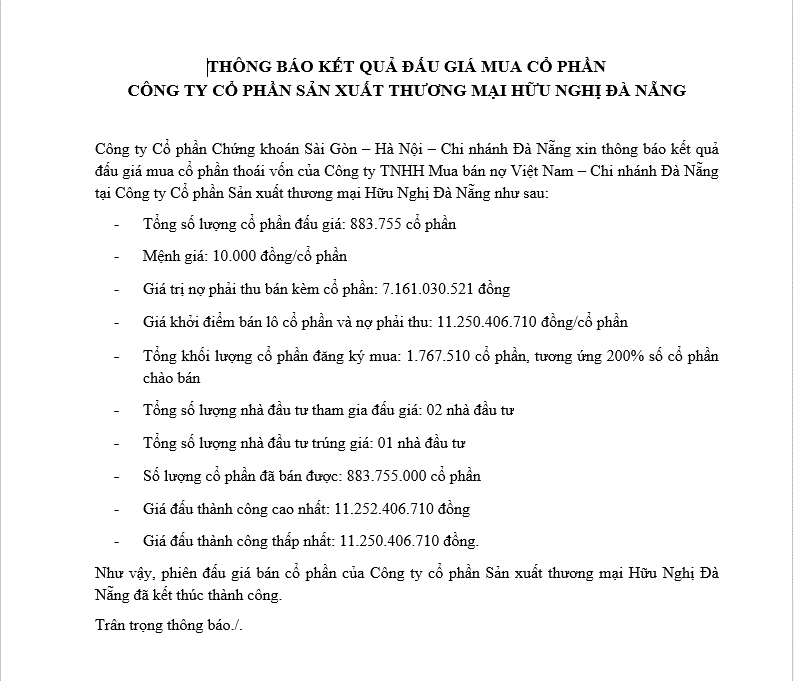 THÔNG BÁO KẾT QUẢ ĐẤU GIÁ MUA CỔ PHẦN
CÔNG TY CỔ PHẦN SẢN XUẤT THƯƠNG MẠI HỮU NGHỊ ĐÀ NẴNG

Công ty Cổ phần Chứng khoán Sài Gòn – Hà Nội – Chi nhánh Đà Nẵng xin thông báo kết quả đấu giá mua cổ phần thoái vốn của Công ty TNHH Mua bán nợ Việt Nam – Chi nhánh Đà Nẵng tại Công ty Cổ phần Sản xuất thương mại Hữu Nghị Đà Nẵng như sau:

- Tổng số lượng cổ phần đấu giá: 883.755 cổ phần
- Mệnh giá: 10.000 đồng/cổ phần
- Giá trị nợ phải thu bán kèm cổ phần: 7.161.030.521 đồng
- Giá khởi điểm bán lô cổ phần và nợ phải thu: 11.250.406.710 đồng/cổ phần
- Tổng khối lượng cổ phần đăng ký mua: 1.767.510 cổ phần, tương ứng 200% số cổ phần chào bán
- Tổng số lượng nhà đầu tư tham gia đấu giá: 02 nhà đầu tư
- Tổng số lượng nhà đầu tư trúng giá: 01 nhà đầu tư
- Số lượng cổ phần đã bán được: 883.755.000 cổ phần
- Giá đấu thành công cao nhất: 11.252.406.710 đồng
- Giá đấu thành công thấp nhất: 11.250.406.710 đồng.

Như vậy, phiên đấu giá bán cổ phần của Công ty cổ phần Sản xuất thương mại Hữu Nghị Đà Nẵng đã kết thúc thành công.

Trân trọng thông báo./.